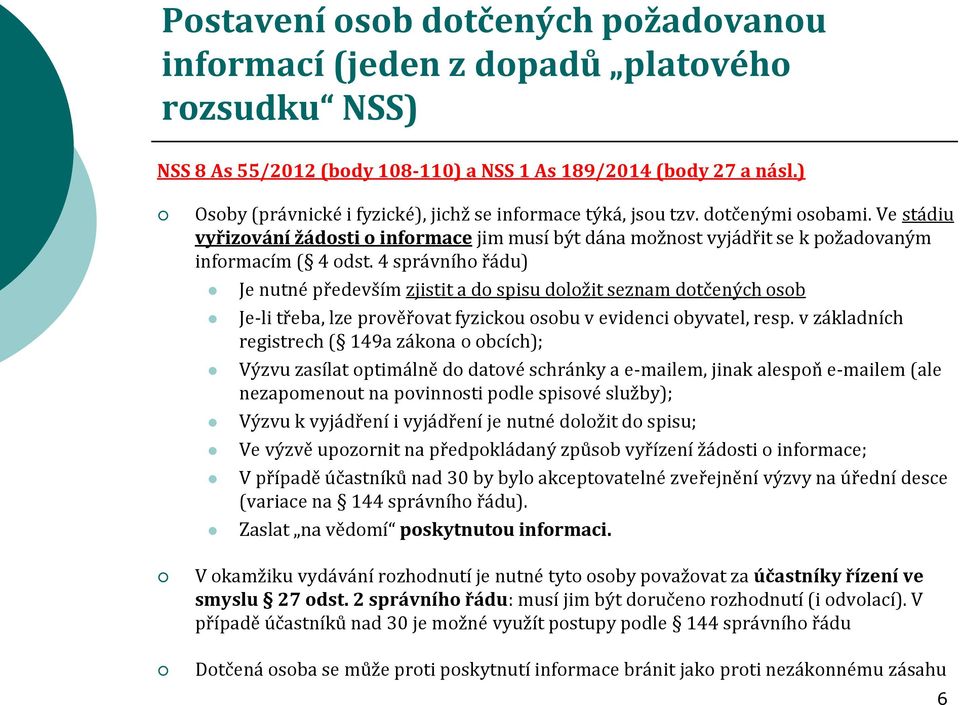 Postavení osob dotčených požadovanou informací (jeden z dopadů „platového rozsudku“ NSS)

NSS 8 As 55/2012 (body 108-110) a NSS 1 As 189/2014 (body 27 a násl.)

Osoby (právnické i fyzické), jichž se informace týká, jsou tzv. dotčenými osobami. Ve stádiu vyřizování žádosti o informace jim musí být dána možnost vyjádřit se k požadovaným informacím (§ 4 odst. 4 správního řádu)

Je nutné především zjistit a do spisu doložit seznam dotčených osob

Je-li třeba, lze prověřovat fyzickou osobu v evidenci obyvatel, resp. v základních registrech (§ 149a zákona o obcích);

Výzvu zasílat optimálně do datové schránky a e-mailem, jinak alespoň e-mailem (ale nezapomenout na povinnosti podle spisové služby);

Výzvu k vyjádření i vyjádření je nutné doložit do spisu;

Ve výzvě upozornit na předpokládaný způsob vyřízení žádosti o informace;

V případě účastníků nad 30 by bylo akceptovatelné zveřejnění výzvy na úřední desce (variace na § 144 správního řádu).

Zaslat „na vědomí“ poskytnutou informaci.

V okamžiku vydávání rozhodnutí je nutné tyto osoby považovat za účastníky řízení ve smyslu § 27 odst. 2 správního řádu: musí jim být doručeno rozhodnutí (i odvolací). V případě účastníků nad 30 je možné využít postupy podle § 144 správního řádu

Dotčená osoba se může proti poskytnutí informace bránit jako proti nezákonnému zásahu

6